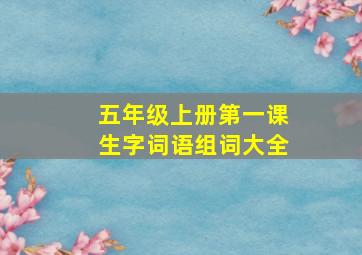 五年级上册第一课
生字词语组词大全